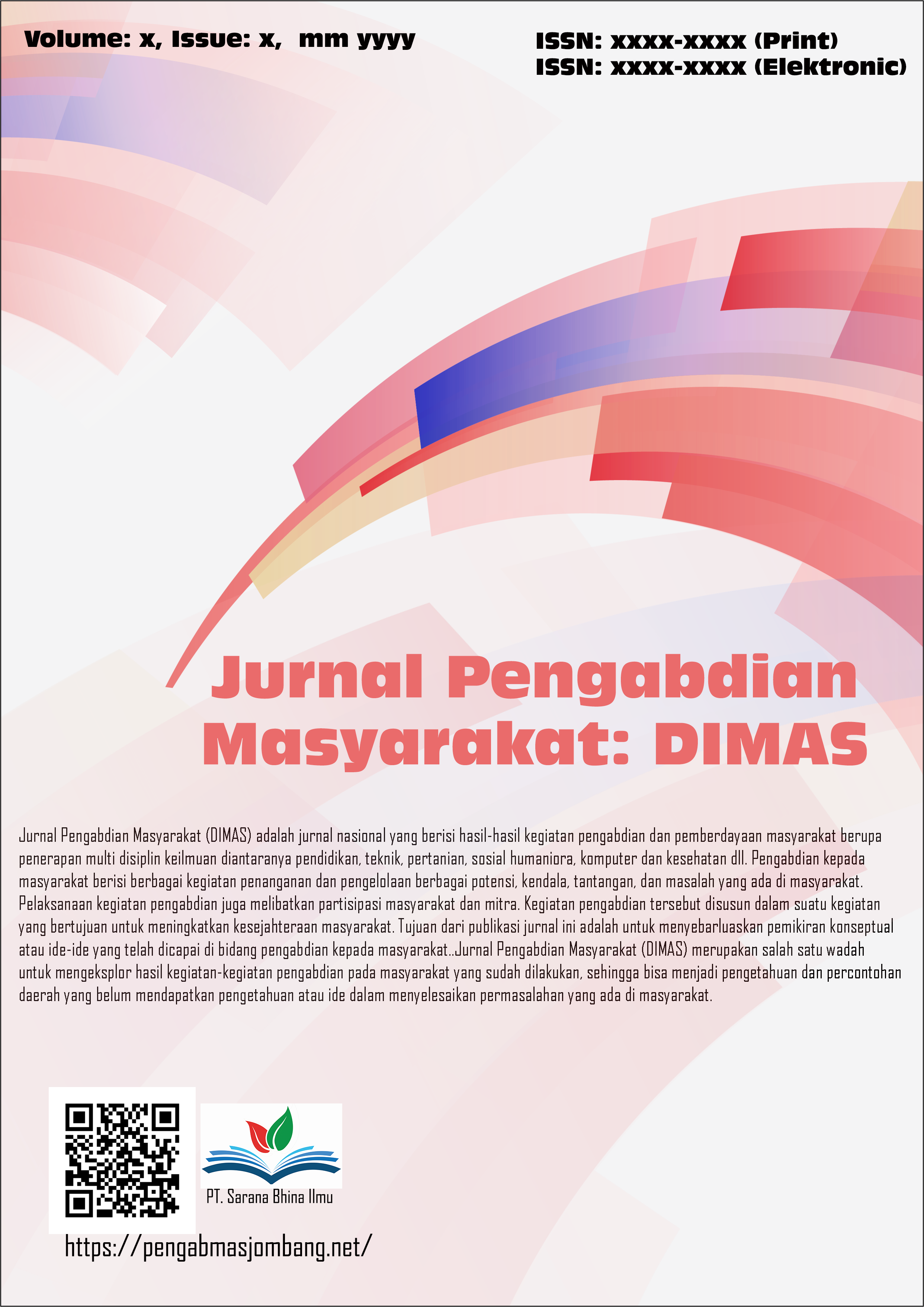 Volume: x, Issue: x, mm yyyy

ISSN: xxxx-xxxx (Print)
ISSN: xxxx-xxxx (Elektronic)

Jurnal Pengabdian Masyarakat: DIMAS

Jurnal Pengabdian Masyarakat (DIMAS) adalah jurnal nasional yang berisi hasil-hasil kegiatan pengabdian dan pemberdayaan masyarakat berupa penerapan multi disiplin keilmuan diantaranya pendidikan, teknik, pertanian, sosial humaniora, komputer dan kesehatan dll. Pengabdian kepada masyarakat berisi berbagai kegiatan penanganan dan pengelolaan berbagai potensi, kendala, tantangan, dan masalah yang ada di masyarakat. Pelaksanaan kegiatan pengabdian juga melibatkan partisipasi masyarakat dan mitra. Kegiatan pengabdian tersebut disusun dalam suatu kegiatan yang bertujuan untuk meningkatkan kesejahteraan masyarakat. Tujuan dari publikasi jurnal ini adalah untuk menyebarluaskan pemikiran konseptual atau ide-ide yang telah dicapai di bidang pengabdian kepada masyarakat..Jurnal Pengabdian Masyarakat (DIMAS) merupakan salah satu wadah untuk mengeksplor hasil kegiatan-kegiatan pengabdian pada masyarakat yang sudah dilakukan, sehingga bisa menjadi pengetahuan dan percontohan daerah yang belum mendapatkan pengetahuan atau ide dalam menyelesaikan permasalahan yang ada di masyarakat.

PT. Sarana Bhina Ilmu

https://pengabmasjombang.net/